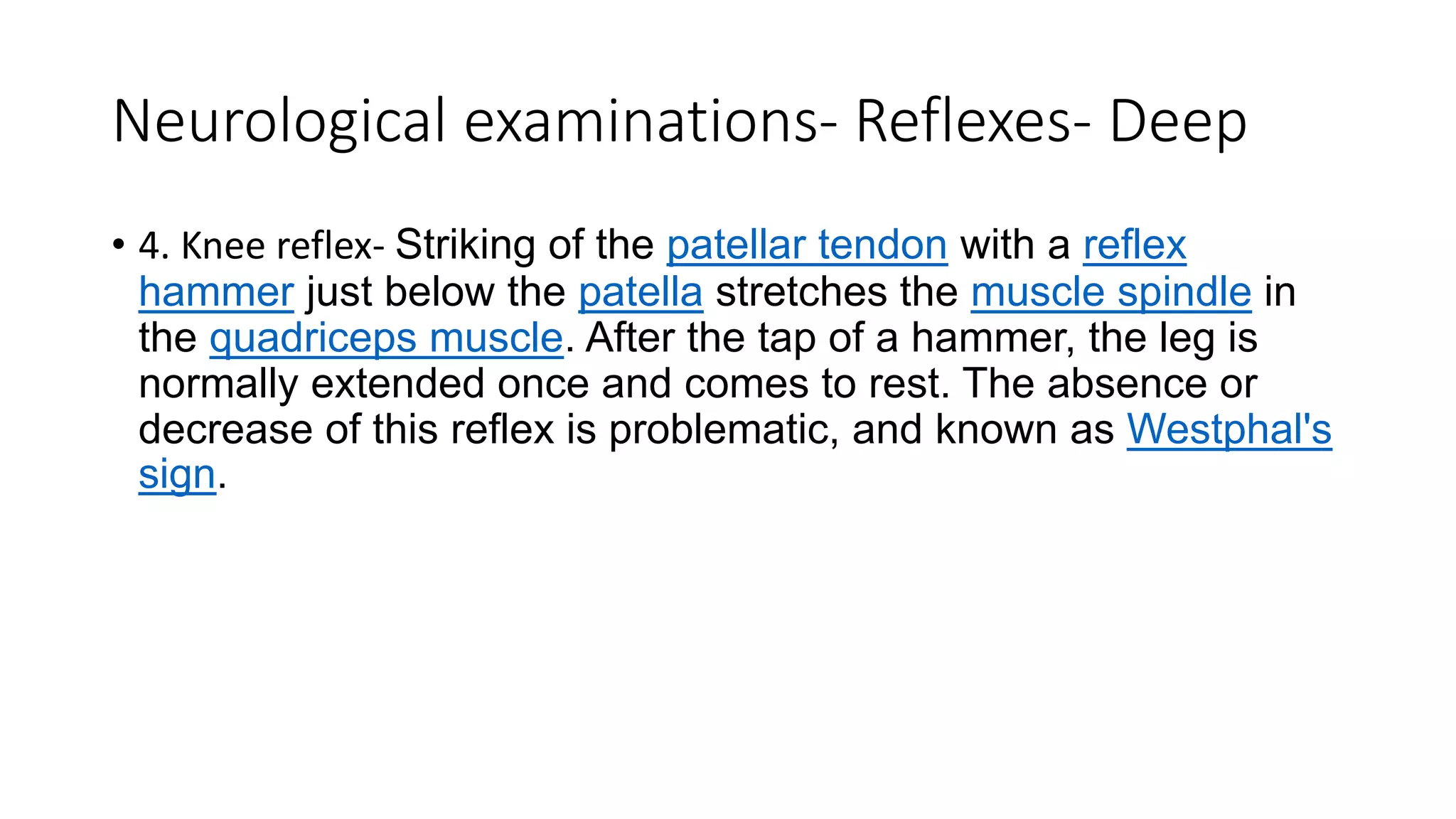 Neurological examinations- Reflexes- Deep

• 4. Knee reflex- Striking of the patellar tendon with a reflex hammer just below the patella stretches the muscle spindle in the quadriceps muscle. After the tap of a hammer, the leg is normally extended once and comes to rest. The absence or decrease of this reflex is problematic, and known as Westphal's sign.